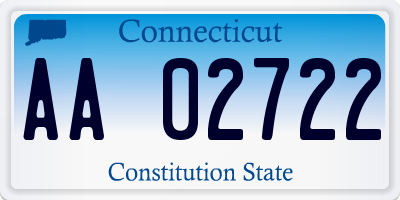 Connecticut

AA 02722

Constitution State